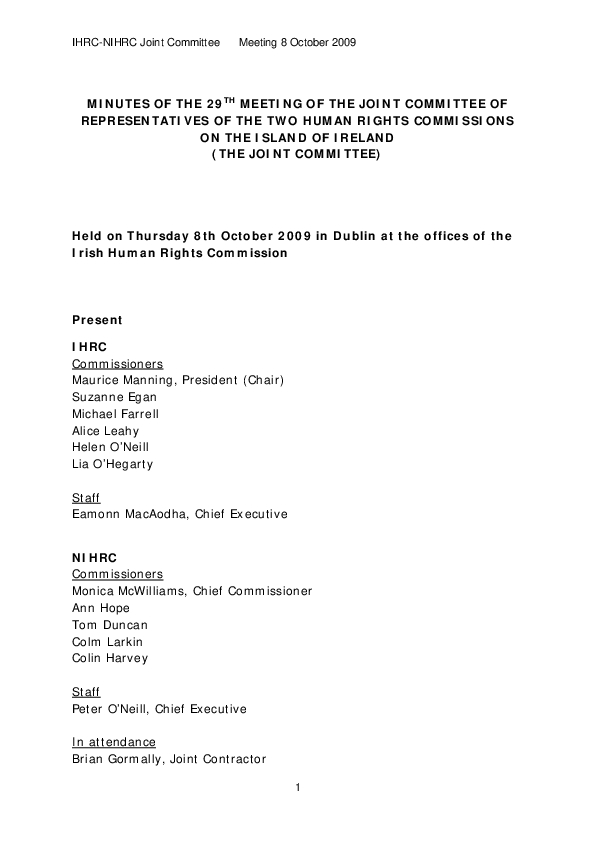 IHRC-NIHRC Joint Committee Meeting 8 October 2009

MINUTES OF THE 29$^{TH}$ MEETING OF THE JOINT COMMITTEE OF REPRESENTATIVES OF THE TWO HUMAN RIGHTS COMMISSIONS ON THE ISLAND OF IRELAND (THE JOINT COMMITTEE)

Held on Thursday 8th October 2009 in Dublin at the offices of the Irish Human Rights Commission

Present

IHRC
Commissioners
Maurice Manning, President (Chair)
Suzanne Egan
Michael Farrell
Alice Leahy
Helen O'Neill
Lia O'Hegarty

Staff
Eamonn MacAodha, Chief Executive

NIHRC
Commissioners
Monica McWilliams, Chief Commissioner
Ann Hope
Tom Duncan
Colm Larkin
Colin Harvey

Staff
Peter O'Neill, Chief Executive

In attendance
Brian Gormally, Joint Contractor

1